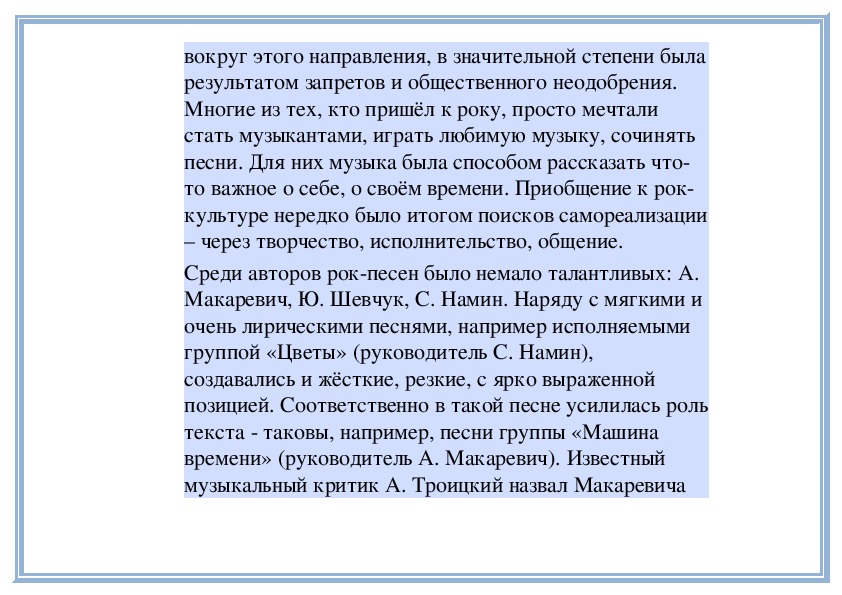 вокруг этого направления, в значительной степени была результатом запретов и общественного неодобрения. Многие из тех, кто пришёл к року, просто мечтали стать музыкантами, играть любимую музыку, сочинять песни. Для них музыка была способом рассказать что-то важное о себе, о своём времени. Приобщение к рок-культуре нередко было итогом поисков самореализации – через творчество, исполнительство, общение.

Среди авторов рок-песен было немало талантливых: А. Макаревич, Ю. Шевчук, С. Намин. Наряду с мягкими и очень лирическими песнями, например исполняемыми группой «Цветы» (руководитель С. Намин), создавались и жёсткие, резкие, с ярко выраженной позицией. Соответственно в такой песне усилилась роль текста - таковы, например, песни группы «Машина времени» (руководитель А. Макаревич). Известный музыкальный критик А. Троицкий назвал Макаревича